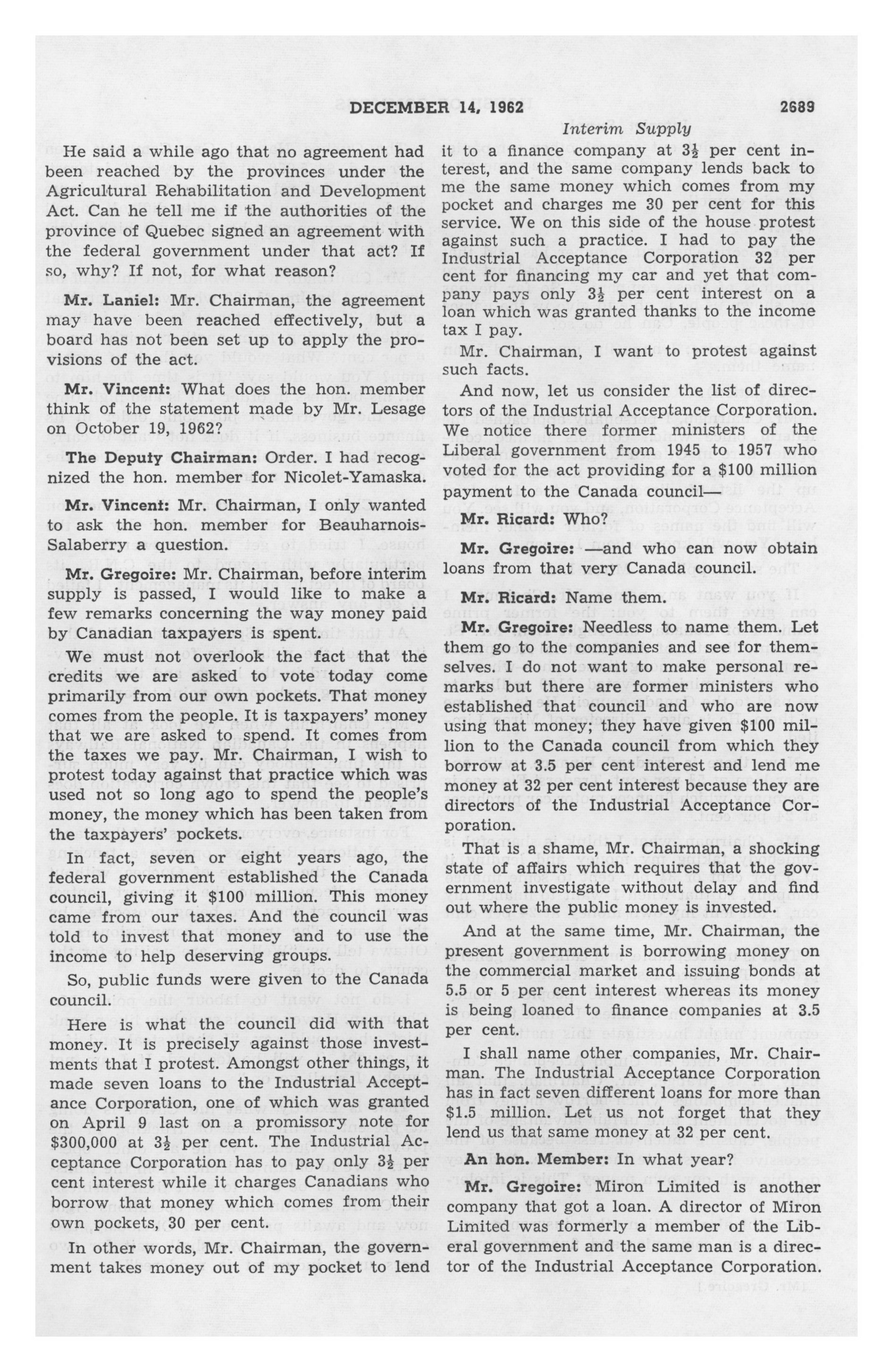 DECEMBER 14, 1962 2689

Interim Supply

He said a while ago that no agreement had been reached by the provinces under the Agricultural Rehabilitation and Development Act. Can he tell me if the authorities of the province of Quebec signed an agreement with the federal government under that act? If so, why? If not, for what reason?

Mr. Laniel: Mr. Chairman, the agreement may have been reached effectively, but a board has not been set up to apply the provisions of the act.

Mr. Vincent: What does the hon. member think of the statement made by Mr. Lesage on October 19, 1962?

The Deputy Chairman: Order. I had recognized the hon. member for Nicolet-Yamaska.

Mr. Vincent: Mr. Chairman, I only wanted to ask the hon. member for Beauharnois-Salaberry a question.

Mr. Gregoire: Mr. Chairman, before interim supply is passed, I would like to make a few remarks concerning the way money paid by Canadian taxpayers is spent.

We must not overlook the fact that the credits we are asked to vote today come primarily from our own pockets. That money comes from the people. It is taxpayers' money that we are asked to spend. It comes from the taxes we pay. Mr. Chairman, I wish to protest today against that practice which was used not so long ago to spend the people's money, the money which has been taken from the taxpayers' pockets.

In fact, seven or eight years ago, the federal government established the Canada council, giving it $100 million. This money came from our taxes. And the council was told to invest that money and to use the income to help deserving groups.

So, public funds were given to the Canada council.

Here is what the council did with that money. It is precisely against those investments that I protest. Amongst other things, it made seven loans to the Industrial Acceptance Corporation, one of which was granted on April 9 last on a promissory note for $300,000 at $3\frac{1}{2}$ per cent. The Industrial Acceptance Corporation has to pay only $3\frac{1}{2}$ per cent interest while it charges Canadians who borrow that money which comes from their own pockets, 30 per cent.

In other words, Mr. Chairman, the government takes money out of my pocket to lend it to a finance company at $3\frac{1}{2}$ per cent interest, and the same company lends back to me the same money which comes from my pocket and charges me 30 per cent for this service. We on this side of the house protest against such a practice. I had to pay the Industrial Acceptance Corporation 32 per cent for financing my car and yet that company pays only $3\frac{1}{2}$ per cent interest on a loan which was granted thanks to the income tax I pay.

Mr. Chairman, I want to protest against such facts.

And now, let us consider the list of directors of the Industrial Acceptance Corporation. We notice there former ministers of the Liberal government from 1945 to 1957 who voted for the act providing for a $100 million payment to the Canada council—

Mr. Ricard: Who?

Mr. Gregoire: —and who can now obtain loans from that very Canada council.

Mr. Ricard: Name them.

Mr. Gregoire: Needless to name them. Let them go to the companies and see for themselves. I do not want to make personal remarks but there are former ministers who established that council and who are now using that money; they have given $100 million to the Canada council from which they borrow at 3.5 per cent interest and lend me money at 32 per cent interest because they are directors of the Industrial Acceptance Corporation.

That is a shame, Mr. Chairman, a shocking state of affairs which requires that the government investigate without delay and find out where the public money is invested.

And at the same time, Mr. Chairman, the present government is borrowing money on the commercial market and issuing bonds at 5.5 or 5 per cent interest whereas its money is being loaned to finance companies at 3.5 per cent.

I shall name other companies, Mr. Chairman. The Industrial Acceptance Corporation has in fact seven different loans for more than $1.5 million. Let us not forget that they lend us that same money at 32 per cent.

An hon. Member: In what year?

Mr. Gregoire: Miron Limited is another company that got a loan. A director of Miron Limited was formerly a member of the Liberal government and the same man is a director of the Industrial Acceptance Corporation.